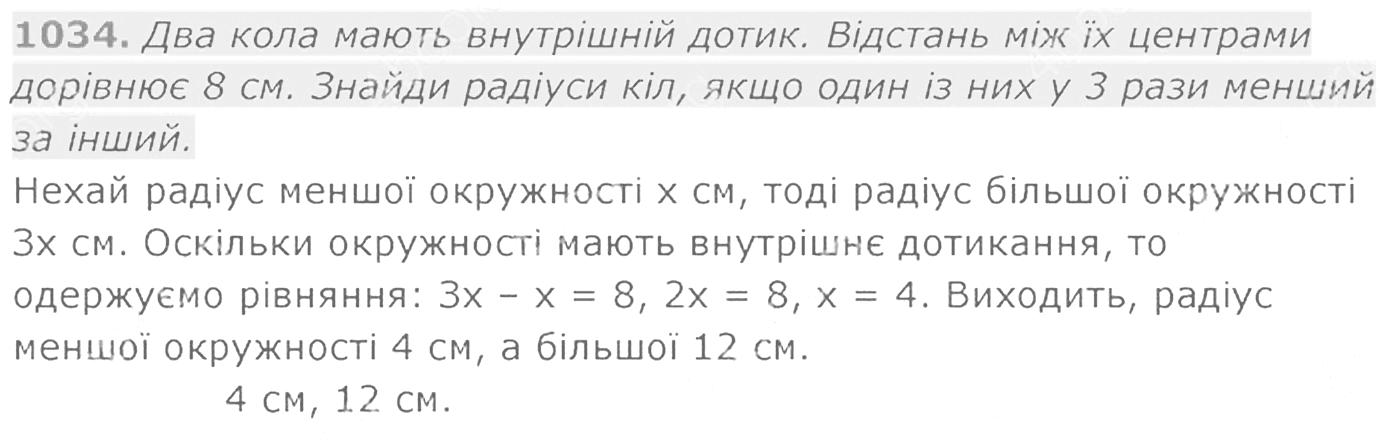 1034. Два кола мають внутрішній дотик. Відстань між їх центрами дорівнює 8 см. Знайди радіуси кіл, якщо один із них у 3 рази менший за інший.

Нехай радіус меншої окружності x см, тоді радіус більшої окружності 3x см. Оскільки окружності мають внутрішнє дотикання, то одержуємо рівняння: $3x - x = 8$, $2x = 8$, $x = 4$. Виходить, радіус меншої окружності 4 см, а більшої 12 см.

4 см, 12 см.